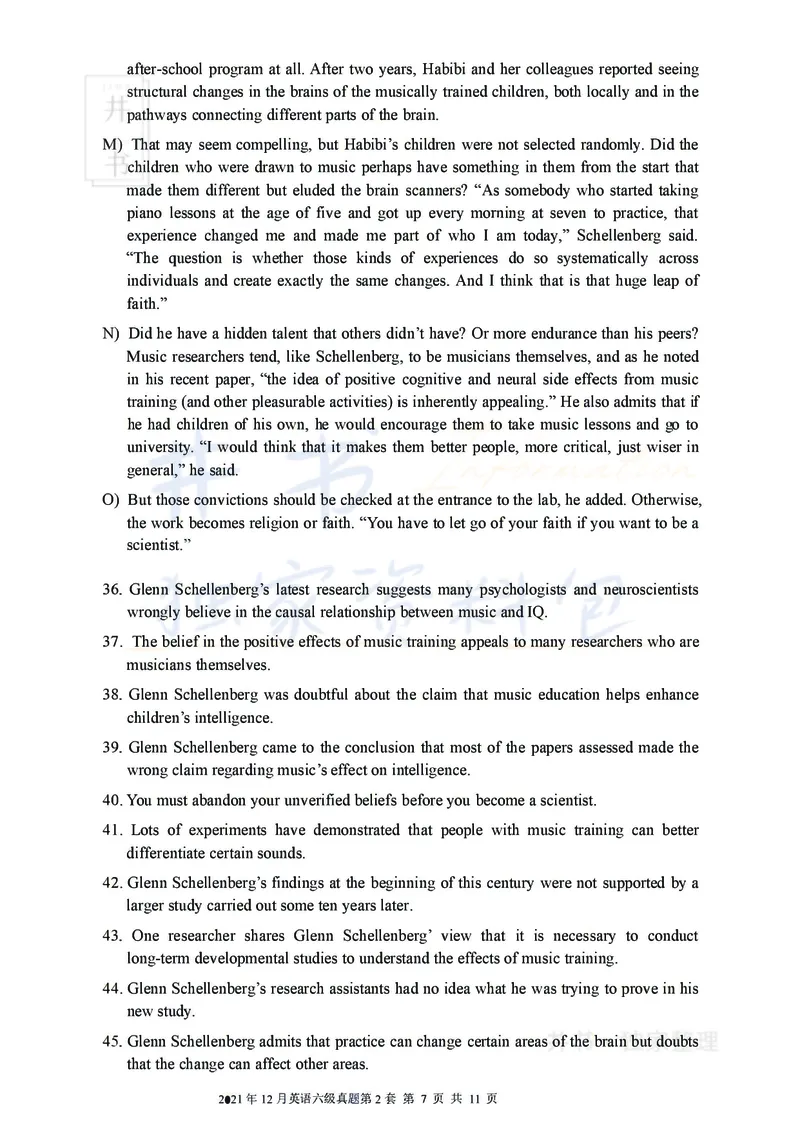 after-school program at all. After two years, Habibi and her colleagues reported seeing structural changes in the brains of the musically trained children, both locally and in the pathways connecting different parts of the brain.

M) That may seem compelling, but Habibi's children were not selected randomly. Did the children who were drawn to music perhaps have something in them from the start that made them different but eluded the brain scanners? "As somebody who started taking piano lessons at the age of five and got up every morning at seven to practice, that experience changed me and made me part of who I am today," Schellenberg said. "The question is whether those kinds of experiences do so systematically across individuals and create exactly the same changes. And I think that is that huge leap of faith."

N) Did he have a hidden talent that others didn't have? Or more endurance than his peers? Music researchers tend, like Schellenberg, to be musicians themselves, and as he noted in his recent paper, "the idea of positive cognitive and neural side effects from music training (and other pleasurable activities) is inherently appealing." He also admits that if he had children of his own, he would encourage them to take music lessons and go to university. "I would think that it makes them better people, more critical, just wiser in general," he said.

O) But those convictions should be checked at the entrance to the lab, he added. Otherwise, the work becomes religion or faith. "You have to let go of your faith if you want to be a scientist."

36. Glenn Schellenberg's latest research suggests many psychologists and neuroscientists wrongly believe in the causal relationship between music and IQ.

37. The belief in the positive effects of music training appeals to many researchers who are musicians themselves.

38. Glenn Schellenberg was doubtful about the claim that music education helps enhance children's intelligence.

39. Glenn Schellenberg came to the conclusion that most of the papers assessed made the wrong claim regarding music's effect on intelligence.

40. You must abandon your unverified beliefs before you become a scientist.

41. Lots of experiments have demonstrated that people with music training can better differentiate certain sounds.

42. Glenn Schellenberg's findings at the beginning of this century were not supported by a larger study carried out some ten years later.

43. One researcher shares Glenn Schellenberg' view that it is necessary to conduct long-term developmental studies to understand the effects of music training.

44. Glenn Schellenberg's research assistants had no idea what he was trying to prove in his new study.

45. Glenn Schellenberg admits that practice can change certain areas of the brain but doubts that the change can affect other areas.

2021 年 12 月英语六级真题第 2 套 第 7 页 共 11 页